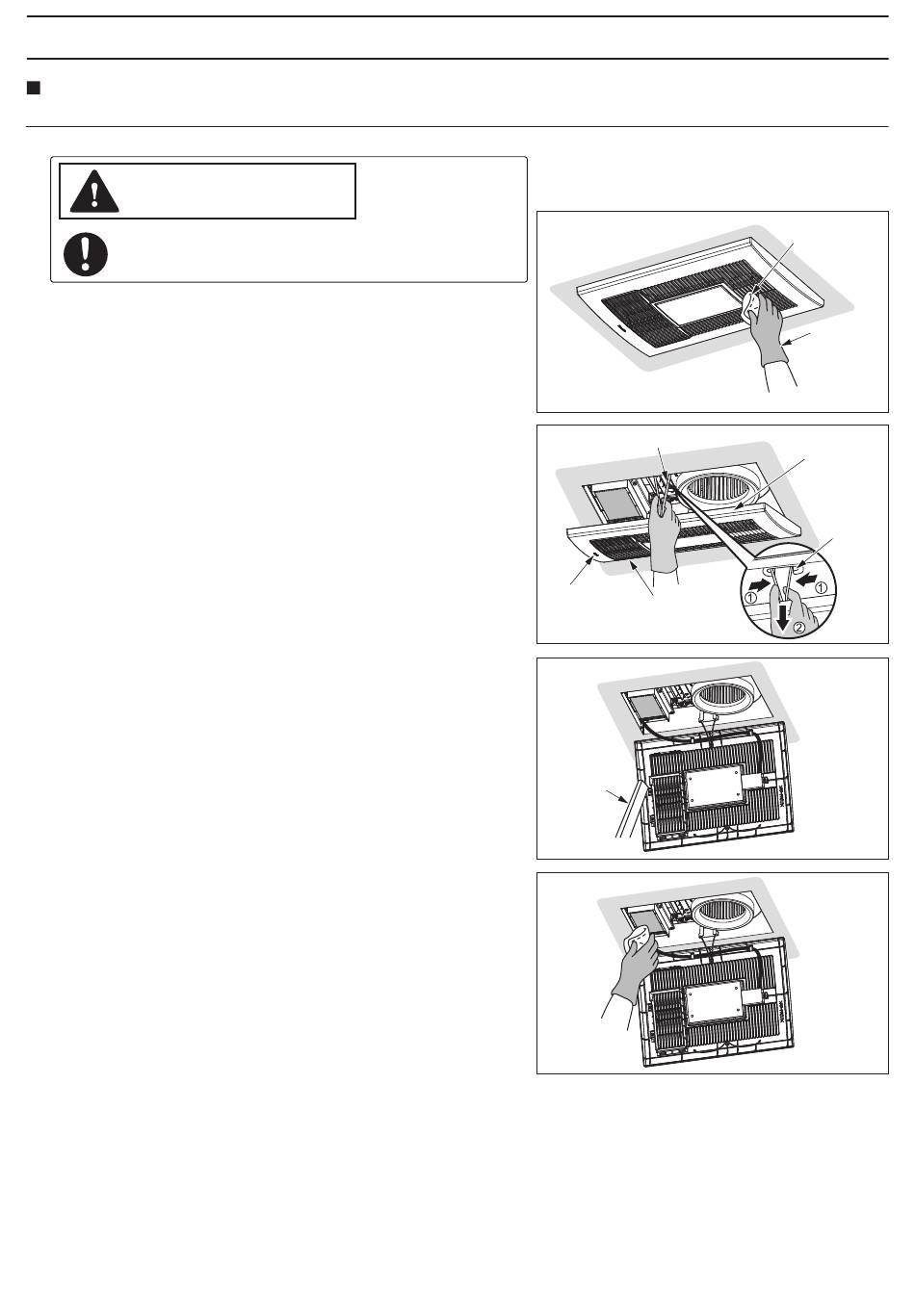 ①
①
②